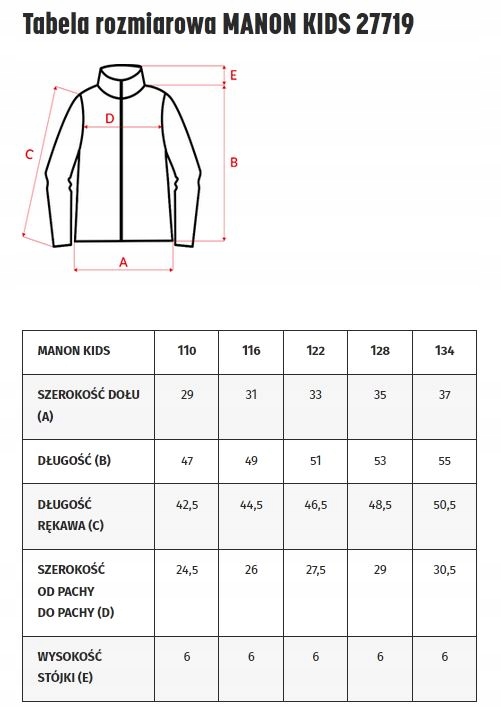 Tabela rozmiarowa MANON KIDS 27719

E
D
C
B
A

| MANON KIDS | 110 | 116 | 122 | 128 | 134 |
|---|---|---|---|---|---|
| SZEROKOŚĆ DOŁU (A) | 29 | 31 | 33 | 35 | 37 |
| DŁUGOŚĆ (B) | 47 | 49 | 51 | 53 | 55 |
| DŁUGOŚĆ RĘKAWA (C) | 42,5 | 44,5 | 46,5 | 48,5 | 50,5 |
| SZEROKOŚĆ OD PACHY DO PACHY (D) | 24,5 | 26 | 27,5 | 29 | 30,5 |
| WYSOKOŚĆ STÓJKI (E) | 6 | 6 | 6 | 6 | 6 |